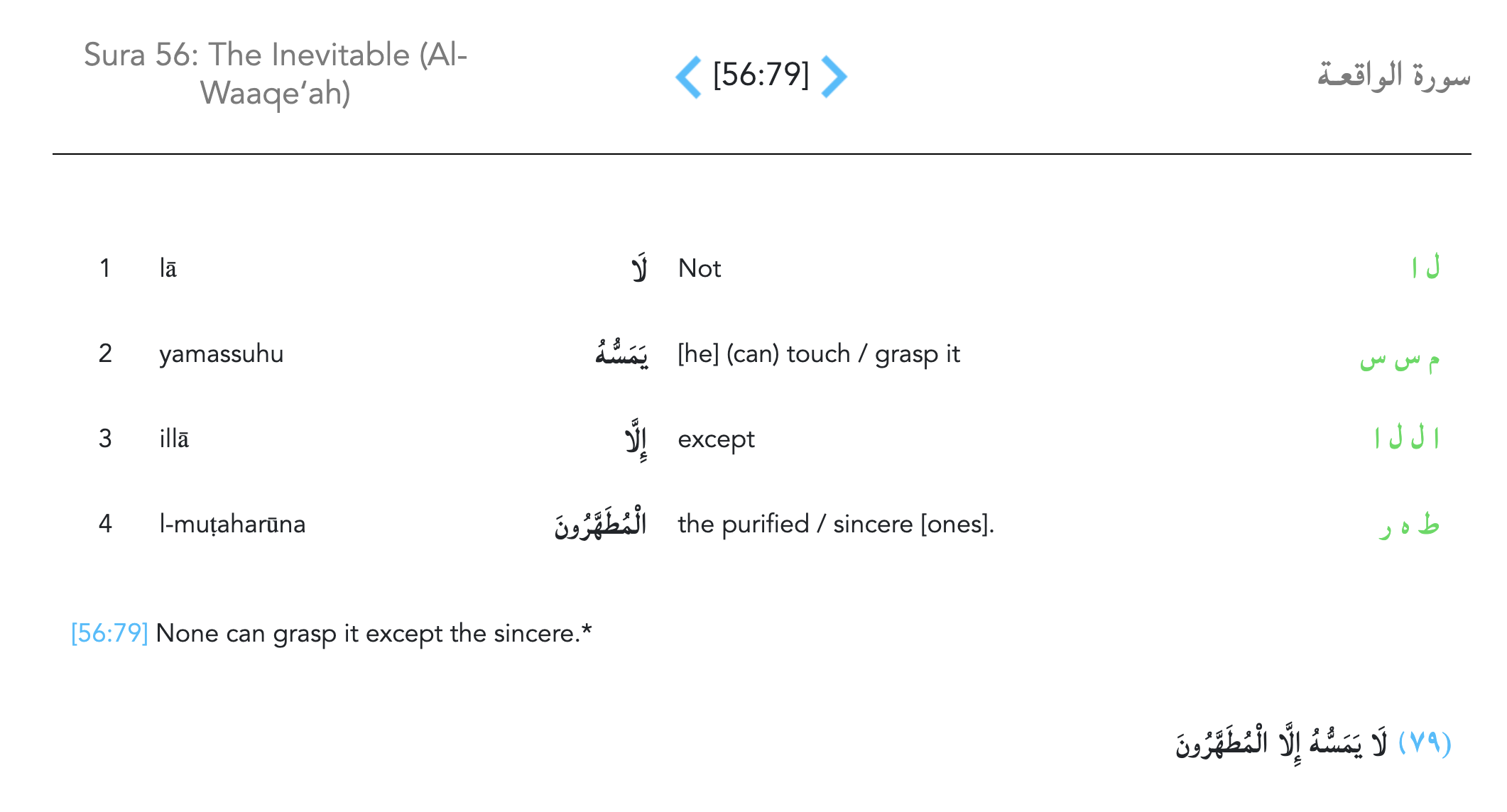 Sura 56: The Inevitable (Al-Waaqe‘ah)

[56:79]

سورة الواقعة

| 1 | lā | لَا | Not | ل ا |
|---|---|---|---|---|
| 2 | yamassuhu | يَمَسُّهُ | [he] (can) touch / grasp it | م س س |
| 3 | illā | إِلَّا | except | ا ل ل ا |
| 4 | l-muṭaharūna | الْمُطَهَّرُونَ | the purified / sincere [ones]. | ط ه ر |

[56:79] None can grasp it except the sincere.*

(٧٩) لَا يَمَسُّهُ إِلَّا الْمُطَهَّرُونَ